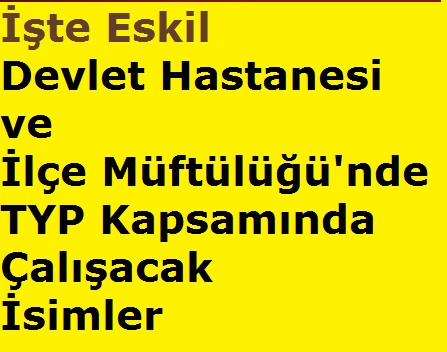 İşte Eskil
Devlet Hastanesi
ve
İlçe Müftülüğü'nde
TYP Kapsamında
Çalışacak
İsimler